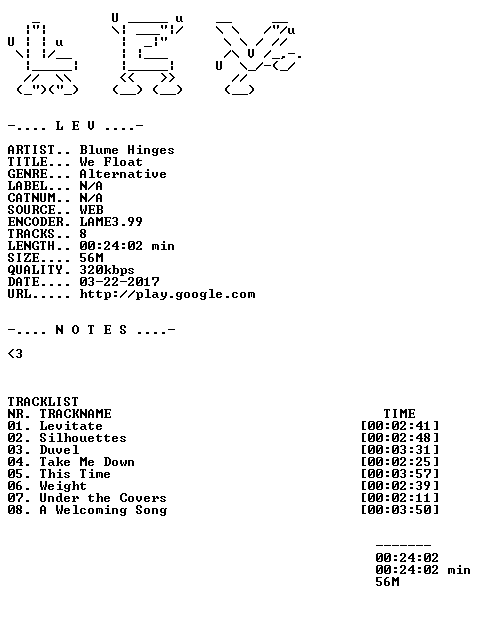 -.... L E V ....-

ARTIST.. Blume Hinges
TITLE... We Float
GENRE... Alternative
LABEL... N/A
CATNUM.. N/A
SOURCE.. WEB
ENCODER. LAME3.99
TRACKS.. 8
LENGTH.. 00:24:02 min
SIZE.... 56M
QUALITY. 320kbps
DATE.... 03-22-2017
URL..... http://play.google.com

-.... N O T E S ....-

<3

TRACKLIST

| NR. TRACKNAME | TIME |
|---|---|
| 01. Levitate | [00:02:41] |
| 02. Silhouettes | [00:02:48] |
| 03. Duvel | [00:03:31] |
| 04. Take Me Down | [00:02:25] |
| 05. This Time | [00:03:57] |
| 06. Weight | [00:02:39] |
| 07. Under the Covers | [00:02:11] |
| 08. A Welcoming Song | [00:03:50] |

-------
00:24:02
00:24:02 min
56M